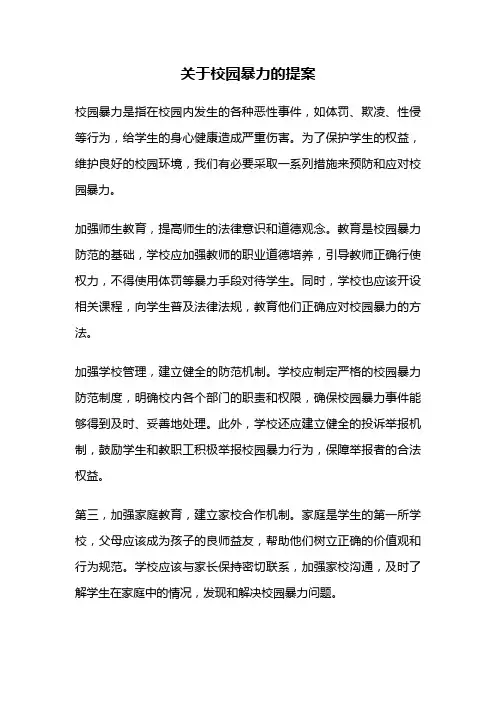 关于校园暴力的提案

校园暴力是指在校园内发生的各种恶性事件，如体罚、欺凌、性侵等行为，给学生的身心健康造成严重伤害。为了保护学生的权益，维护良好的校园环境，我们有必要采取一系列措施来预防和应对校园暴力。

加强师生教育，提高师生的法律意识和道德观念。教育是校园暴力防范的基础，学校应加强教师的职业道德培养，引导教师正确行使权力，不得使用体罚等暴力手段对待学生。同时，学校也应该开设相关课程，向学生普及法律法规，教育他们正确应对校园暴力的方法。

加强学校管理，建立健全的防范机制。学校应制定严格的校园暴力防范制度，明确校内各个部门的职责和权限，确保校园暴力事件能够得到及时、妥善地处理。此外，学校还应建立健全的投诉举报机制，鼓励学生和教职工积极举报校园暴力行为，保障举报者的合法权益。

第三，加强家庭教育，建立家校合作机制。家庭是学生的第一所学校，父母应该成为孩子的良师益友，帮助他们树立正确的价值观和行为规范。学校应该与家长保持密切联系，加强家校沟通，及时了解学生在家庭中的情况，发现和解决校园暴力问题。